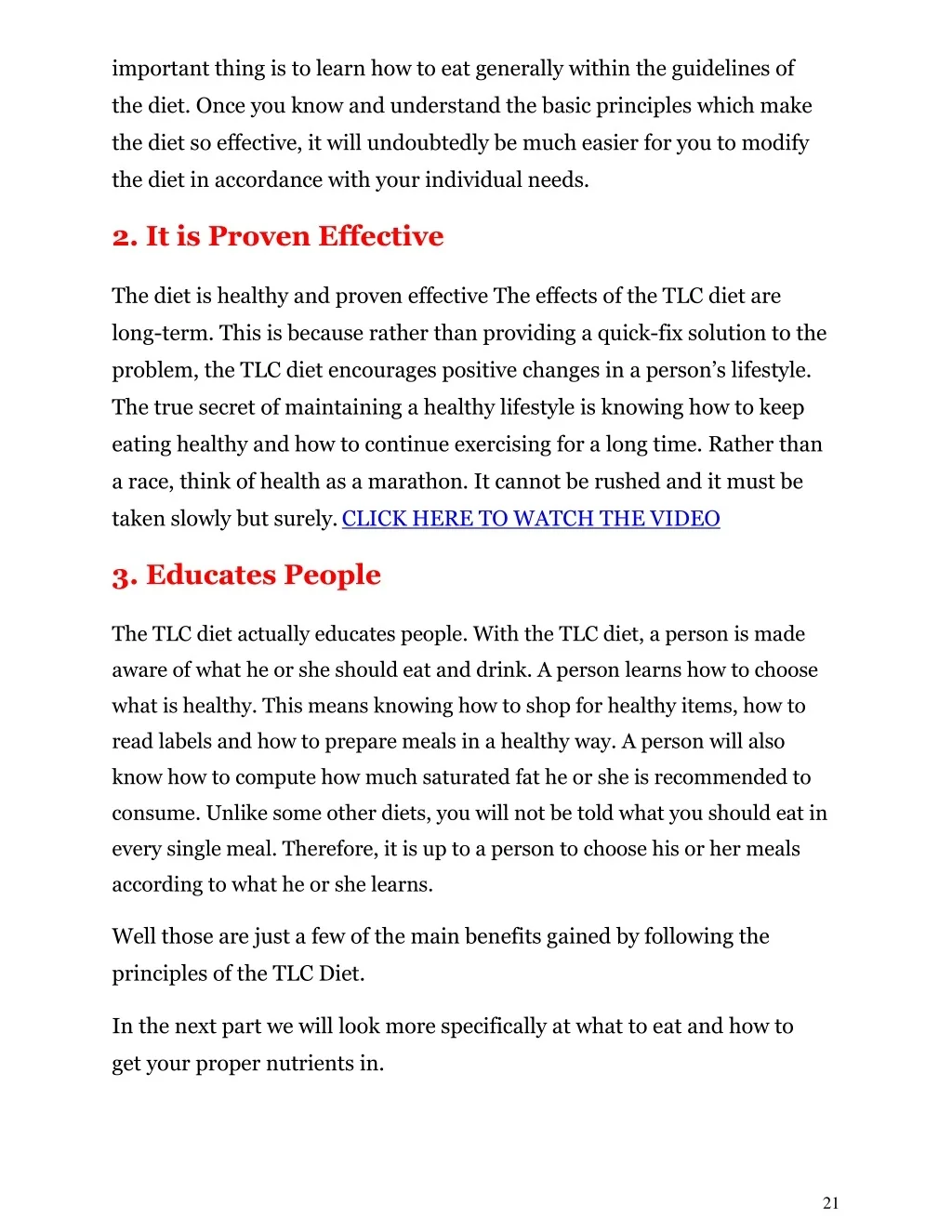 important thing is to learn how to eat generally within the guidelines of the diet. Once you know and understand the basic principles which make the diet so effective, it will undoubtedly be much easier for you to modify the diet in accordance with your individual needs.

2. It is Proven Effective

The diet is healthy and proven effective The effects of the TLC diet are long-term. This is because rather than providing a quick-fix solution to the problem, the TLC diet encourages positive changes in a person's lifestyle. The true secret of maintaining a healthy lifestyle is knowing how to keep eating healthy and how to continue exercising for a long time. Rather than a race, think of health as a marathon. It cannot be rushed and it must be taken slowly but surely. CLICK HERE TO WATCH THE VIDEO

3. Educates People

The TLC diet actually educates people. With the TLC diet, a person is made aware of what he or she should eat and drink. A person learns how to choose what is healthy. This means knowing how to shop for healthy items, how to read labels and how to prepare meals in a healthy way. A person will also know how to compute how much saturated fat he or she is recommended to consume. Unlike some other diets, you will not be told what you should eat in every single meal. Therefore, it is up to a person to choose his or her meals according to what he or she learns.

Well those are just a few of the main benefits gained by following the principles of the TLC Diet.

In the next part we will look more specifically at what to eat and how to get your proper nutrients in.

21